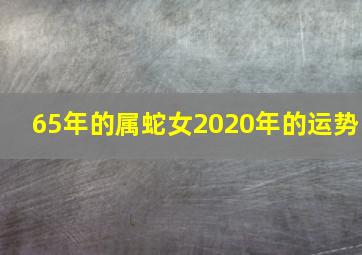 65年的属蛇女2020年的运势